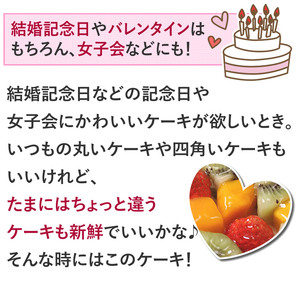 結婚記念日やバレンタインはもちろん、女子会などにも!

結婚記念日などの記念日や
女子会にかわいいケーキが欲しいとき。
いつもの丸いケーキや四角いケーキも
いいけれど、
たまにはちょっと違う
ケーキも新鮮でいいかな♪
そんな時にはこのケーキ!